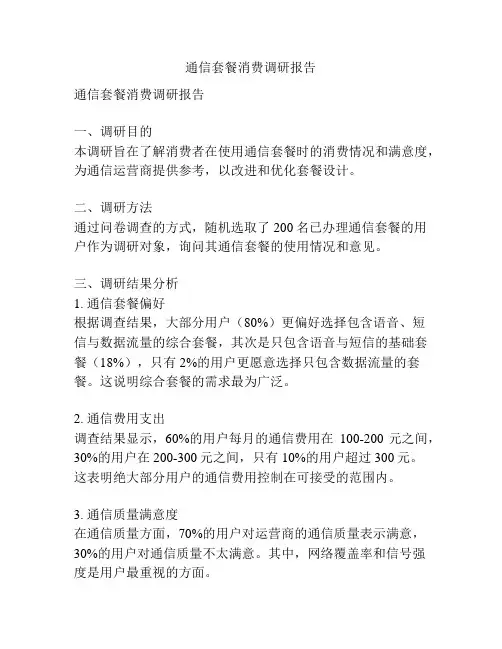 通信套餐消费调研报告

通信套餐消费调研报告

一、调研目的
本调研旨在了解消费者在使用通信套餐时的消费情况和满意度，为通信运营商提供参考，以改进和优化套餐设计。

二、调研方法
通过问卷调查的方式，随机选取了 200 名已办理通信套餐的用户作为调研对象，询问其通信套餐的使用情况和意见。

三、调研结果分析
1. 通信套餐偏好
根据调查结果，大部分用户（80%）更偏好选择包含语音、短信与数据流量的综合套餐，其次是只包含语音与短信的基础套餐（18%），只有 2%的用户更愿意选择只包含数据流量的套餐。这说明综合套餐的需求最为广泛。

2. 通信费用支出
调查结果显示，60%的用户每月的通信费用在 100-200 元之间，30%的用户在 200-300 元之间，只有 10%的用户超过 300 元。这表明绝大部分用户的通信费用控制在可接受的范围内。

3. 通信质量满意度
在通信质量方面，70%的用户对运营商的通信质量表示满意，30%的用户对通信质量不太满意。其中，网络覆盖率和信号强度是用户最重视的方面。